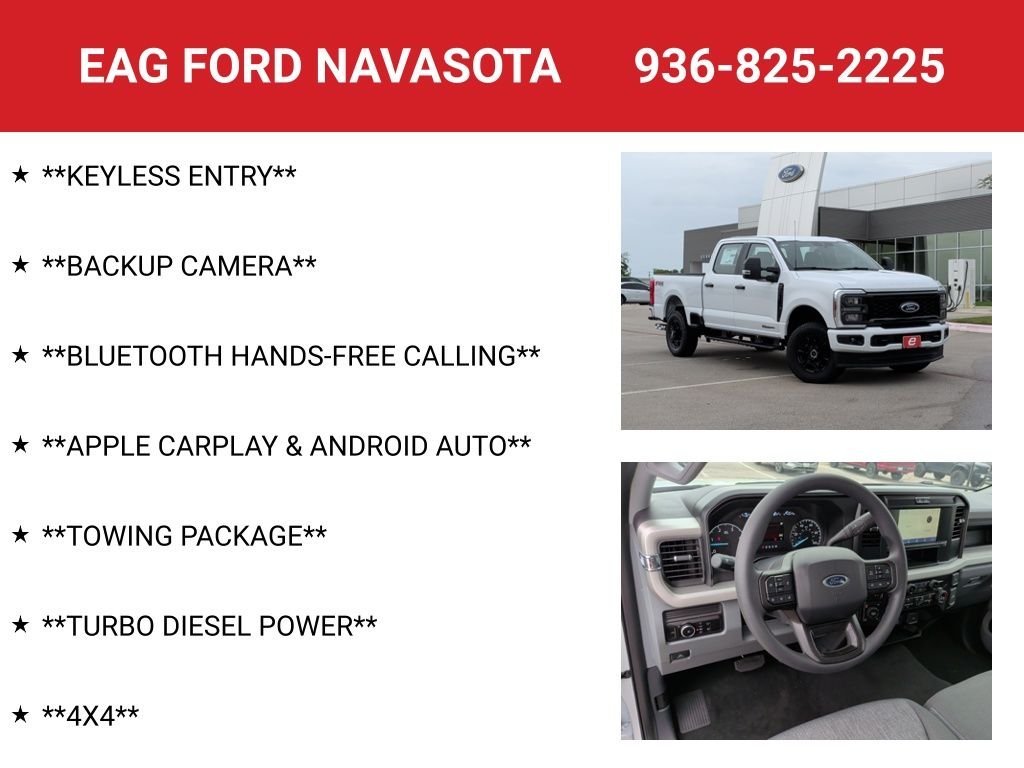 EAG FORD NAVASOTA 936-825-2225

★ **KEYLESS ENTRY**

★ **BACKUP CAMERA**

★ **BLUETOOTH HANDS-FREE CALLING**

★ **APPLE CARPLAY & ANDROID AUTO**

★ **TOWING PACKAGE**

★ **TURBO DIESEL POWER**

★ **4X4**